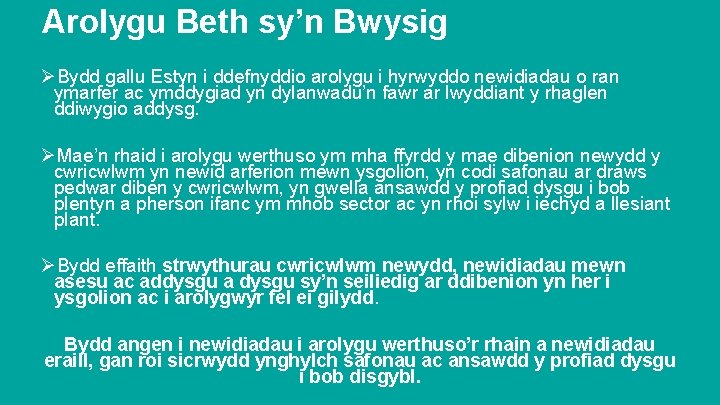 Arolygu Beth sy’n Bwysig

➢Bydd gallu Estyn i ddefnyddio arolygu i hyrwyddo newidiadau o ran ymarfer ac ymddygiad yn dylanwadu’n fawr ar lwyddiant y rhaglen ddiwygio addysg.

➢Mae’n rhaid i arolygu werthuso ym mha ffyrdd y mae dibenion newydd y cwricwlwm yn newid arferion mewn ysgolion, yn codi safonau ar draws pedwar diben y cwricwlwm, yn gwella ansawdd y profiad dysgu i bob plentyn a pherson ifanc ym mhob sector ac yn rhoi sylw i iechyd a llesiant plant.

➢Bydd effaith strwythurau cwricwlwm newydd, newidiadau mewn asesu ac addysgu a dysgu sy’n seiliedig ar ddibenion yn her i ysgolion ac i arolygwyr fel ei gilydd.

Bydd angen i newidiadau i arolygu werthuso’r rhain a newidiadau eraill, gan roi sicrwydd ynghylch safonau ac ansawdd y profiad dysgu i bob disgybl.